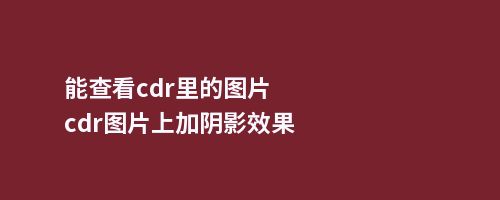 能查看cdr里的图片
cdr图片上加阴影效果